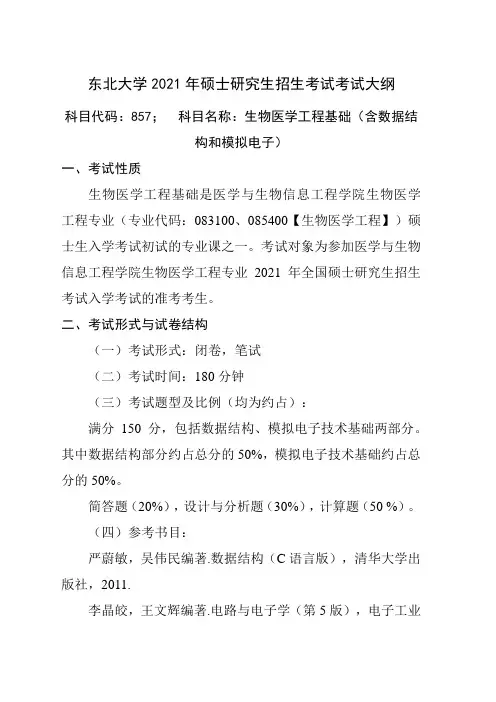 东北大学 2021 年硕士研究生招生考试考试大纲

科目代码：857；　科目名称：生物医学工程基础（含数据结构和模拟电子）

一、考试性质

生物医学工程基础是医学与生物信息工程学院生物医学工程专业（专业代码：083100、085400【生物医学工程】）硕士生入学考试初试的专业课之一。考试对象为参加医学与生物信息工程学院生物医学工程专业 2021 年全国硕士研究生招生考试入学考试的准考考生。

二、考试形式与试卷结构

（一）考试形式：闭卷，笔试

（二）考试时间：180 分钟

（三）考试题型及比例（均为约占）：

满分 150 分，包括数据结构、模拟电子技术基础两部分。其中数据结构部分约占总分的 50%，模拟电子技术基础约占总分的 50%。

简答题（20%），设计与分析题（30%），计算题（50 %）。

（四）参考书目：

严蔚敏，吴伟民编著.数据结构（C 语言版），清华大学出版社，2011.

李晶皎，王文辉编著.电路与电子学（第 5 版），电子工业